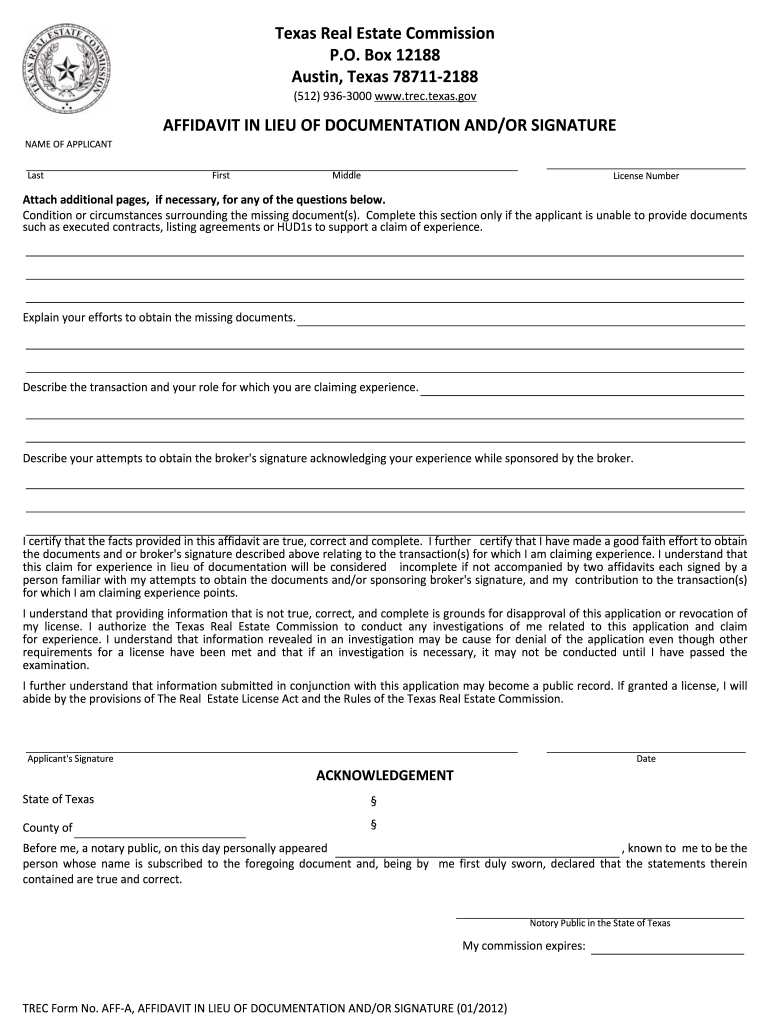 TEXAS REAL ESTATE COMMISSION

Texas Real Estate Commission
P.O. Box 12188
Austin, Texas 78711-2188
(512) 936-3000 www.trec.texas.gov

AFFIDAVIT IN LIEU OF DOCUMENTATION AND/OR SIGNATURE

NAME OF APPLICANT

Last First Middle License Number

Attach additional pages, if necessary, for any of the questions below.
Condition or circumstances surrounding the missing document(s). Complete this section only if the applicant is unable to provide documents such as executed contracts, listing agreements or HUD1s to support a claim of experience.

Explain your efforts to obtain the missing documents.

Describe the transaction and your role for which you are claiming experience.

Describe your attempts to obtain the broker's signature acknowledging your experience while sponsored by the broker.

I certify that the facts provided in this affidavit are true, correct and complete. I further certify that I have made a good faith effort to obtain the documents and or broker's signature described above relating to the transaction(s) for which I am claiming experience. I understand that this claim for experience in lieu of documentation will be considered incomplete if not accompanied by two affidavits each signed by a person familiar with my attempts to obtain the documents and/or sponsoring broker's signature, and my contribution to the transaction(s) for which I am claiming experience points.

I understand that providing information that is not true, correct, and complete is grounds for disapproval of this application or revocation of my license. I authorize the Texas Real Estate Commission to conduct any investigations of me related to this application and claim for experience. I understand that information revealed in an investigation may be cause for denial of the application even though other requirements for a license have been met and that if an investigation is necessary, it may not be conducted until I have passed the examination.

I further understand that information submitted in conjunction with this application may become a public record. If granted a license, I will abide by the provisions of The Real Estate License Act and the Rules of the Texas Real Estate Commission.

Applicant's Signature Date

ACKNOWLEDGEMENT

State of Texas §

County of §

Before me, a notary public, on this day personally appeared , known to me to be the person whose name is subscribed to the foregoing document and, being by me first duly sworn, declared that the statements therein contained are true and correct.

Notory Public in the State of Texas

My commission expires:

TREC Form No. AFF-A, AFFIDAVIT IN LIEU OF DOCUMENTATION AND/OR SIGNATURE (01/2012)